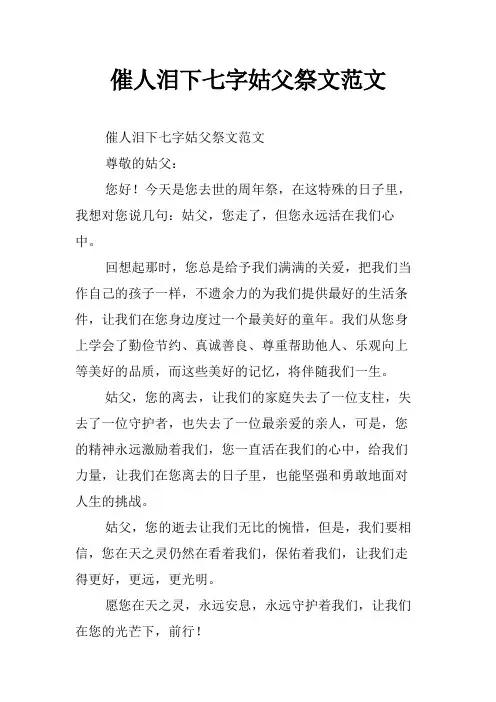 催人泪下七字姑父祭文范文

催人泪下七字姑父祭文范文

尊敬的姑父：

您好！今天是您去世的周年祭，在这特殊的日子里，我想对您说几句：姑父，您走了，但您永远活在我们心中。

回想起那时，您总是给予我们满满的关爱，把我们当作自己的孩子一样，不遗余力的为我们提供最好的生活条件，让我们在您身边度过一个最美好的童年。我们从您身上学会了勤俭节约、真诚善良、尊重帮助他人、乐观向上等美好的品质，而这些美好的记忆，将伴随我们一生。

姑父，您的离去，让我们的家庭失去了一位支柱，失去了一位守护者，也失去了一位最亲爱的亲人，可是，您的精神永远激励着我们，您一直活在我们的心中，给我们力量，让我们在您离去的日子里，也能坚强和勇敢地面对人生的挑战。

姑父，您的逝去让我们无比的惋惜，但是，我们要相信，您在天之灵仍然在看着我们，保佑着我们，让我们走得更好，更远，更光明。

愿您在天之灵，永远安息，永远守护着我们，让我们在您的光芒下，前行！